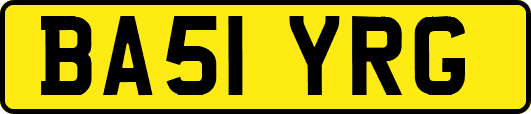 BA51 YRG